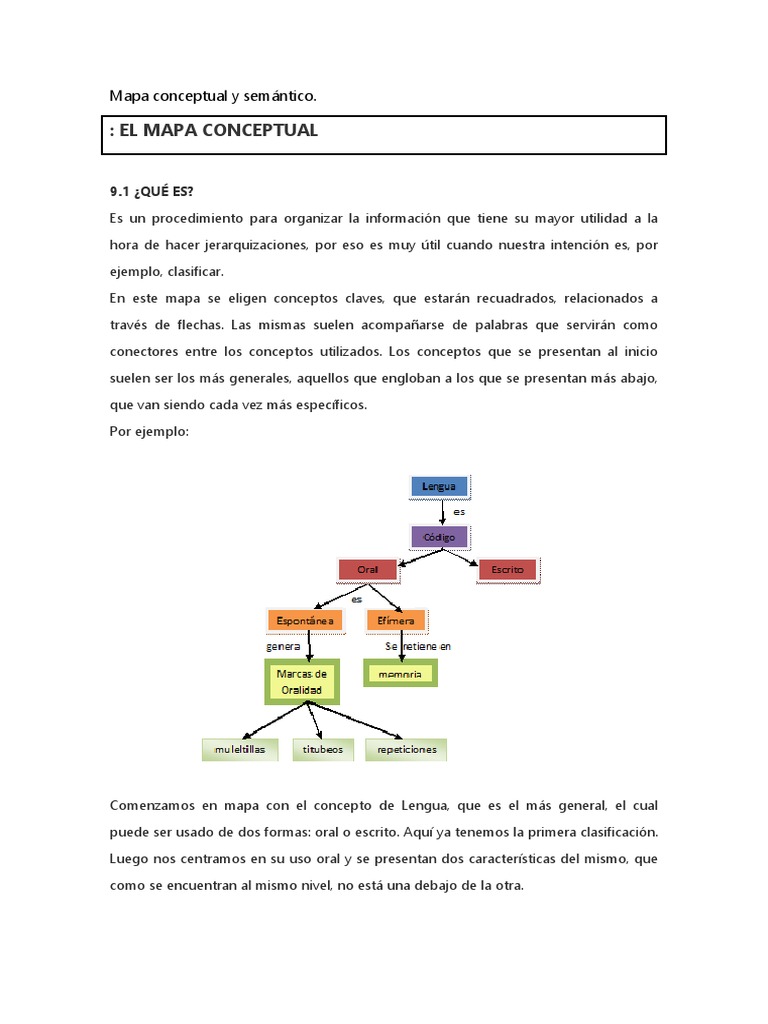 Mapa conceptual y semántico.

: EL MAPA CONCEPTUAL

9.1 ¿QUÉ ES?

Es un procedimiento para organizar la información que tiene su mayor utilidad a la hora de hacer jerarquizaciones, por eso es muy útil cuando nuestra intención es, por ejemplo, clasificar.

En este mapa se eligen conceptos claves, que estarán recuadrados, relacionados a través de flechas. Las mismas suelen acompañarse de palabras que servirán como conectores entre los conceptos utilizados. Los conceptos que se presentan al inicio suelen ser los más generales, aquellos que engloban a los que se presentan más abajo, que van siendo cada vez más específicos.

Por ejemplo:

Lengua
es
Código
Oral
Escrito
es
Espontánea
Efímera
genera
Se retiene en
Marcas de Oralidad
memoria
muletillas
titubeos
repeticiones

Comenzamos en mapa con el concepto de Lengua, que es el más general, el cual puede ser usado de dos formas: oral o escrito. Aquí ya tenemos la primera clasificación. Luego nos centramos en su uso oral y se presentan dos características del mismo, que como se encuentran al mismo nivel, no está una debajo de la otra.